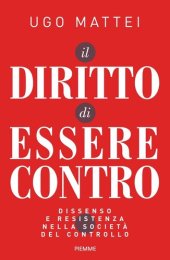 UGO MATTEI

il
DIRITTO
di
ESSERE
CONTRO

DISSENSO
E RESISTENZA
NELLA SOCIETÀ
DEL CONTROLLO

PIEMME